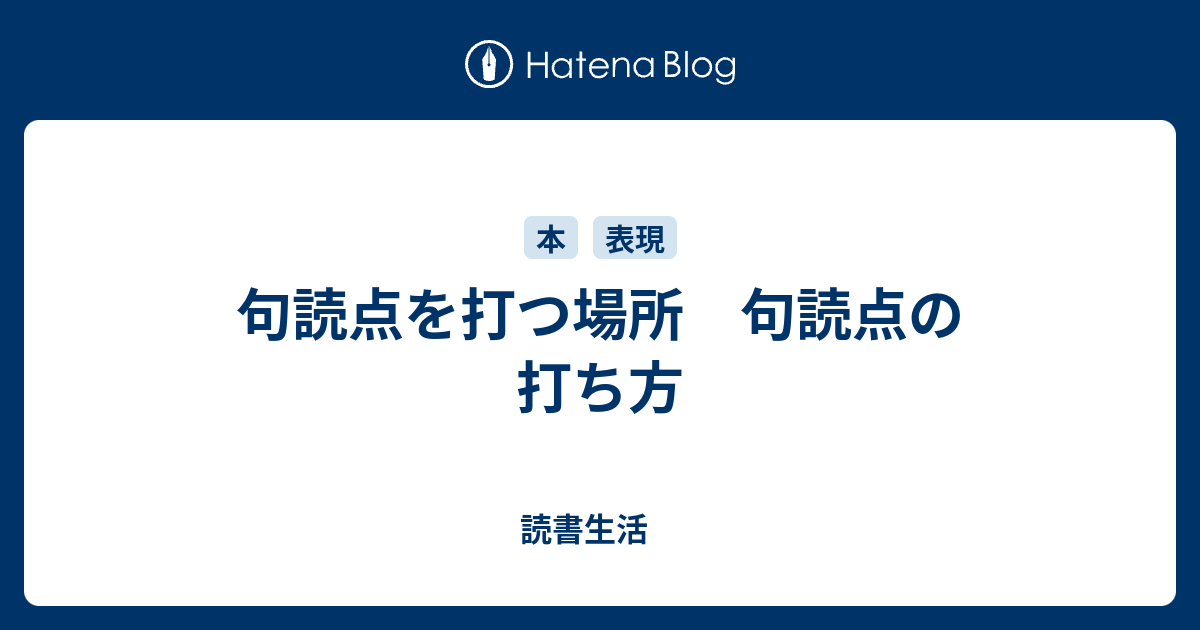 Hatena Blog

本 表現

句読点を打つ場所　句読点の打ち方

読書生活